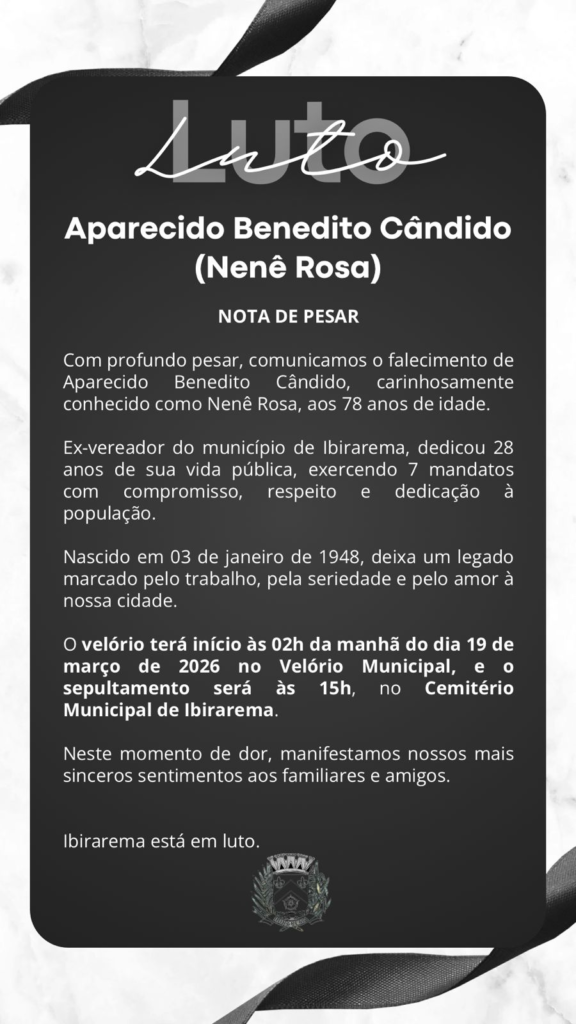 Luto
Luto

Aparecido Benedito Cândido
(Nenê Rosa)

NOTA DE PESAR

Com profundo pesar, comunicamos o falecimento de Aparecido Benedito Cândido, carinhosamente conhecido como Nenê Rosa, aos 78 anos de idade.

Ex-vereador do município de Ibirarema, dedicou 28 anos de sua vida pública, exercendo 7 mandatos com compromisso, respeito e dedicação à população.

Nascido em 03 de janeiro de 1948, deixa um legado marcado pelo trabalho, pela seriedade e pelo amor à nossa cidade.

O velório terá início às 02h da manhã do dia 19 de março de 2026 no Velório Municipal, e o sepultamento será às 15h, no Cemitério Municipal de Ibirarema.

Neste momento de dor, manifestamos nossos mais sinceros sentimentos aos familiares e amigos.

Ibirarema está em luto.